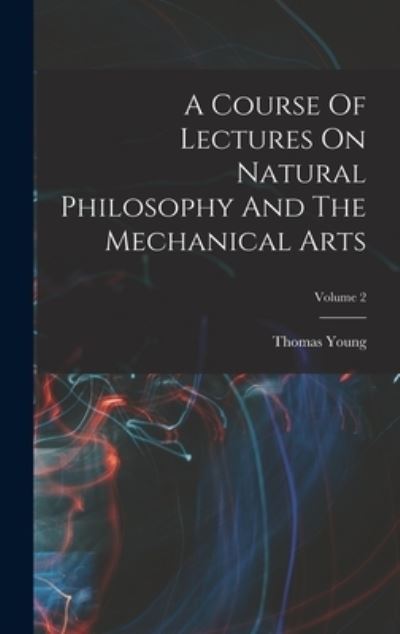 A Course Of Lectures On Natural Philosophy And The Mechanical Arts

Volume 2

Thomas Young